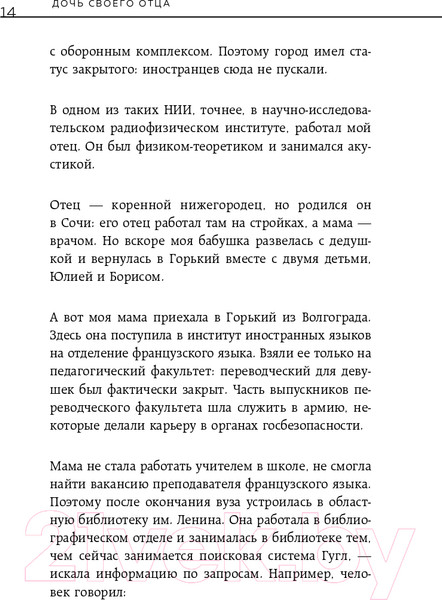 14 ДОЧЬ СВОЕГО ОТЦА

с оборонным комплексом. Поэтому город имел статус закрытого: иностранцев сюда не пускали.

В одном из таких НИИ, точнее, в научно-исследовательском радиофизическом институте, работал мой отец. Он был физиком-теоретиком и занимался акустикой.

Отец — коренной нижегородец, но родился он в Сочи: его отец работал там на стройках, а мама — врачом. Но вскоре моя бабушка развелась с дедушкой и вернулась в Горький вместе с двумя детьми, Юлией и Борисом.

А вот моя мама приехала в Горький из Волгограда. Здесь она поступила в институт иностранных языков на отделение французского языка. Взяли ее только на педагогический факультет: переводческий для девушек был фактически закрыт. Часть выпускников переводческого факультета шла служить в армию, некоторые делали карьеру в органах госбезопасности.

Мама не стала работать учителем в школе, не смогла найти вакансию преподавателя французского языка. Поэтому после окончания вуза устроилась в областную библиотеку им. Ленина. Она работала в библиографическом отделе и занималась в библиотеке тем, чем сейчас занимается поисковая система Гугл, — искала информацию по запросам. Например, человек говорил:

21vek.by